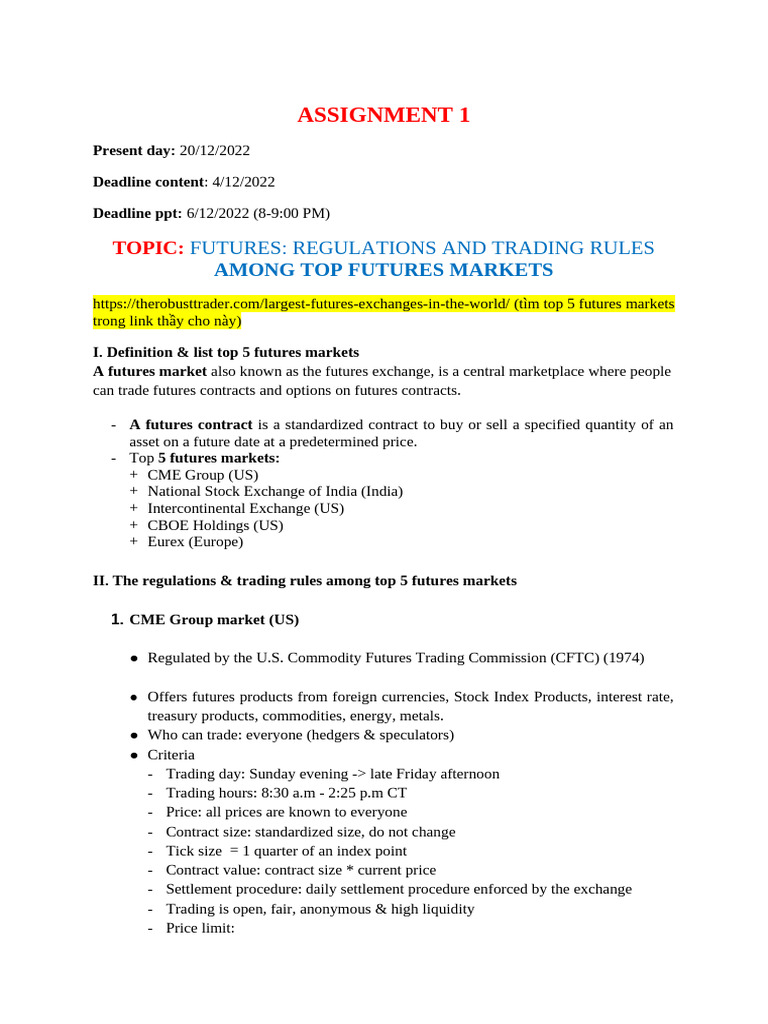 ASSIGNMENT 1

Present day: 20/12/2022

Deadline content: 4/12/2022

Deadline ppt: 6/12/2022 (8-9:00 PM)

TOPIC: FUTURES: REGULATIONS AND TRADING RULES AMONG TOP FUTURES MARKETS

https://therobusttrader.com/largest-futures-exchanges-in-the-world/ (tìm top 5 futures markets trong link thầy cho này)

I. Definition & list top 5 futures markets
A futures market also known as the futures exchange, is a central marketplace where people can trade futures contracts and options on futures contracts.

- A futures contract is a standardized contract to buy or sell a specified quantity of an asset on a future date at a predetermined price.
- Top 5 futures markets:
+ CME Group (US)
+ National Stock Exchange of India (India)
+ Intercontinental Exchange (US)
+ CBOE Holdings (US)
+ Eurex (Europe)

II. The regulations & trading rules among top 5 futures markets

1. CME Group market (US)

● Regulated by the U.S. Commodity Futures Trading Commission (CFTC) (1974)

● Offers futures products from foreign currencies, Stock Index Products, interest rate, treasury products, commodities, energy, metals.
● Who can trade: everyone (hedgers & speculators)
● Criteria
- Trading day: Sunday evening -> late Friday afternoon
- Trading hours: 8:30 a.m - 2:25 p.m CT
- Price: all prices are known to everyone
- Contract size: standardized size, do not change
- Tick size = 1 quarter of an index point
- Contract value: contract size * current price
- Settlement procedure: daily settlement procedure enforced by the exchange
- Trading is open, fair, anonymous & high liquidity
- Price limit: